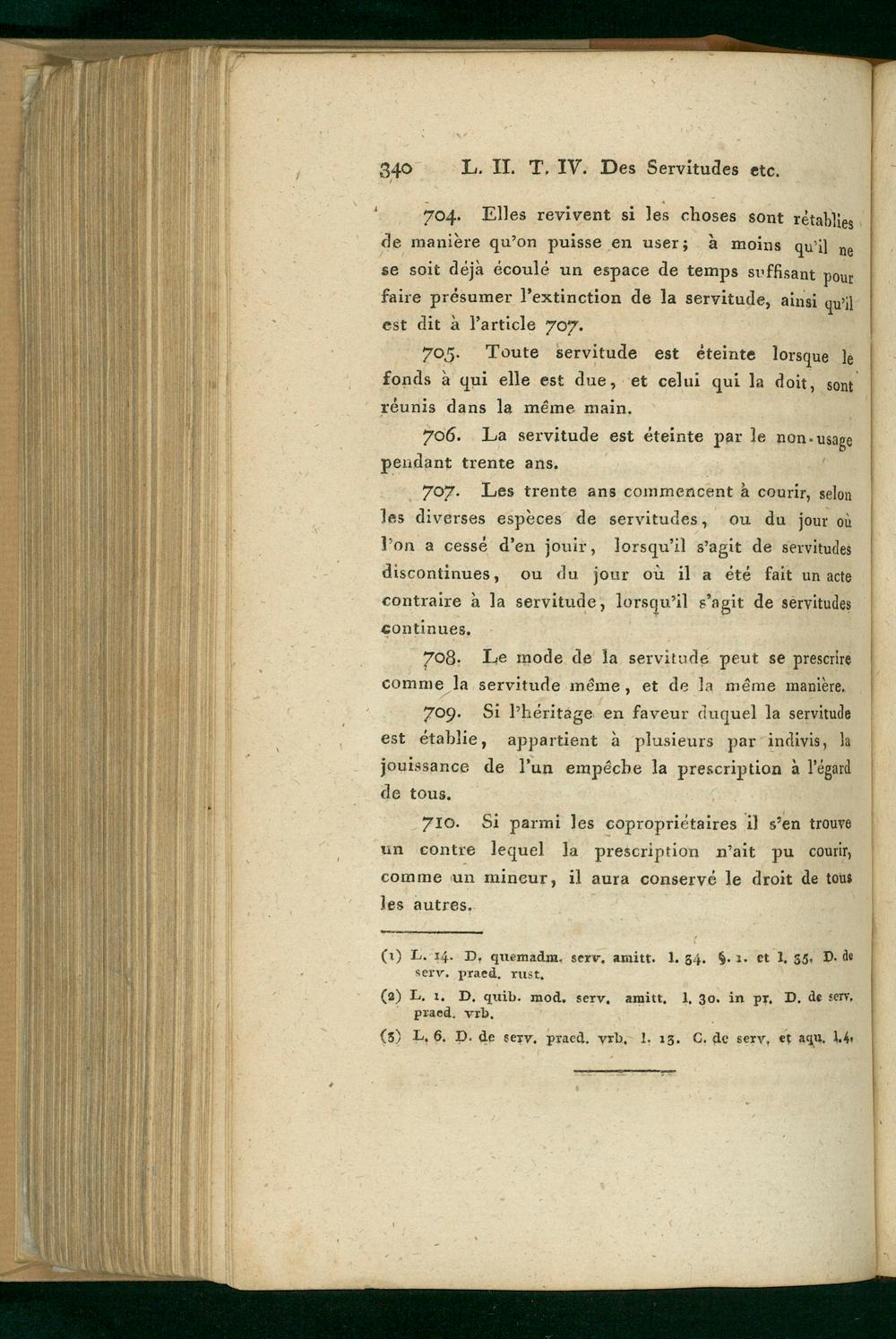 340 L. II. T. IV. Des Servitudes etc.

704. Elles revivent si les choses sont rétablies de manière qu'on puisse en user; à moins qu'il ne se soit déjà écoulé un espace de temps suffisant pour faire présumer l'extinction de la servitude, ainsi qu'il est dit à l'article 707.

705. Toute servitude est éteinte lorsque le fonds à qui elle est due, et celui qui la doit, sont réunis dans la même main.

706. La servitude est éteinte par le non-usage pendant trente ans.

707. Les trente ans commencent à courir, selon les diverses espèces de servitudes, ou du jour où l'on a cessé d'en jouir, lorsqu'il s'agit de servitudes discontinues, ou du jour où il a été fait un acte contraire à la servitude, lorsqu'il s'agit de servitudes continues.

708. Le mode de la servitude peut se prescrire comme la servitude même, et de la même manière.

709. Si l'héritage en faveur duquel la servitude est établie, appartient à plusieurs par indivis, la jouissance de l'un empêche la prescription à l'égard de tous.

710. Si parmi les copropriétaires il s'en trouve un contre lequel la prescription n'ait pu courir, comme un mineur, il aura conservé le droit de tous les autres.

(1) L. 14. D. quemadm. serv. amitt. l. 34. §. 1. et l. 35. D. de serv. praed. rust.

(2) L. 1. D. quib. mod. serv. amitt. l. 30. in pr. D. de serv. praed. vrb.

(3) L. 6. D. de serv. praed. vrb. l. 13. C. de serv. et aqu. l.4.